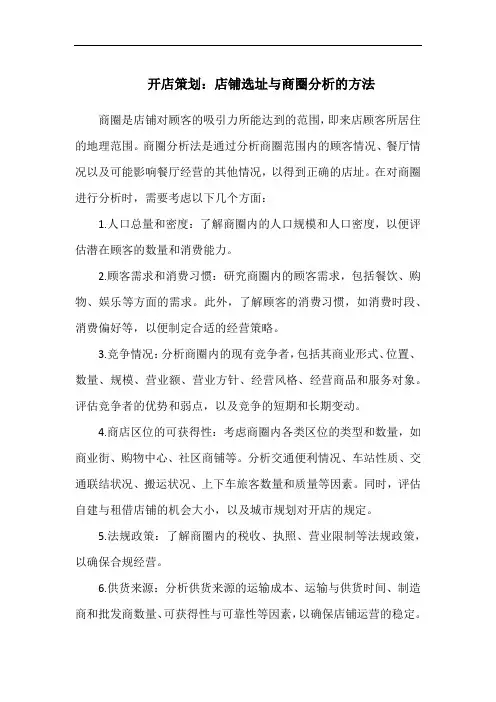 开店策划：店铺选址与商圈分析的方法

商圈是店铺对顾客的吸引力所能达到的范围，即来店顾客所居住的地理范围。商圈分析法是通过分析商圈范围内的顾客情况、餐厅情况以及可能影响餐厅经营的其他情况，以得到正确的店址。在对商圈进行分析时，需要考虑以下几个方面：

1.人口总量和密度：了解商圈内的人口规模和人口密度，以便评估潜在顾客的数量和消费能力。

2.顾客需求和消费习惯：研究商圈内的顾客需求，包括餐饮、购物、娱乐等方面的需求。此外，了解顾客的消费习惯，如消费时段、消费偏好等，以便制定合适的经营策略。

3.竞争情况：分析商圈内的现有竞争者，包括其商业形式、位置、数量、规模、营业额、营业方针、经营风格、经营商品和服务对象。评估竞争者的优势和弱点，以及竞争的短期和长期变动。

4.商店区位的可获得性：考虑商圈内各类区位的类型和数量，如商业街、购物中心、社区商铺等。分析交通便利情况、车站性质、交通联结状况、搬运状况、上下车旅客数量和质量等因素。同时，评估自建与租借店铺的机会大小，以及城市规划对开店的规定。

5.法规政策：了解商圈内的税收、执照、营业限制等法规政策，以确保合规经营。

6.供货来源：分析供货来源的运输成本、运输与供货时间、制造商和批发商数量、可获得性与可靠性等因素，以确保店铺运营的稳定。